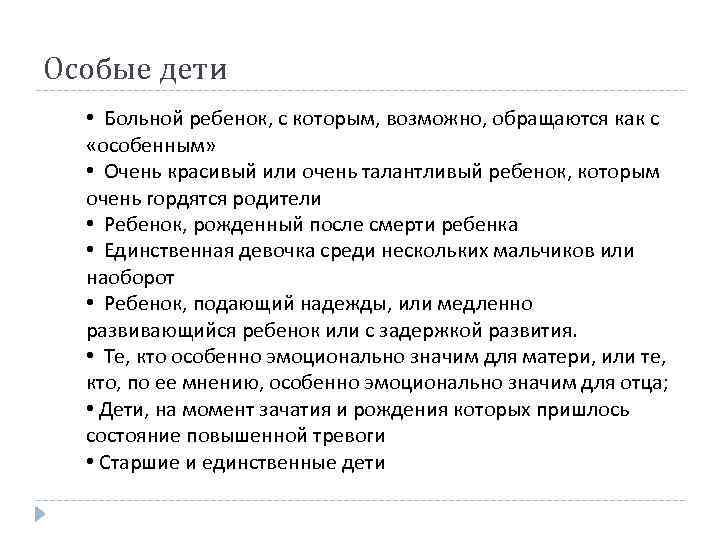 Особые дети

• Больной ребенок, с которым, возможно, обращаются как с «особенным»
• Очень красивый или очень талантливый ребенок, которым очень гордятся родители
• Ребенок, рожденный после смерти ребенка
• Единственная девочка среди нескольких мальчиков или наоборот
• Ребенок, подающий надежды, или медленно развивающийся ребенок или с задержкой развития.
• Те, кто особенно эмоционально значим для матери, или те, кто, по ее мнению, особенно эмоционально значим для отца;
• Дети, на момент зачатия и рождения которых пришлось состояние повышенной тревоги
• Старшие и единственные дети